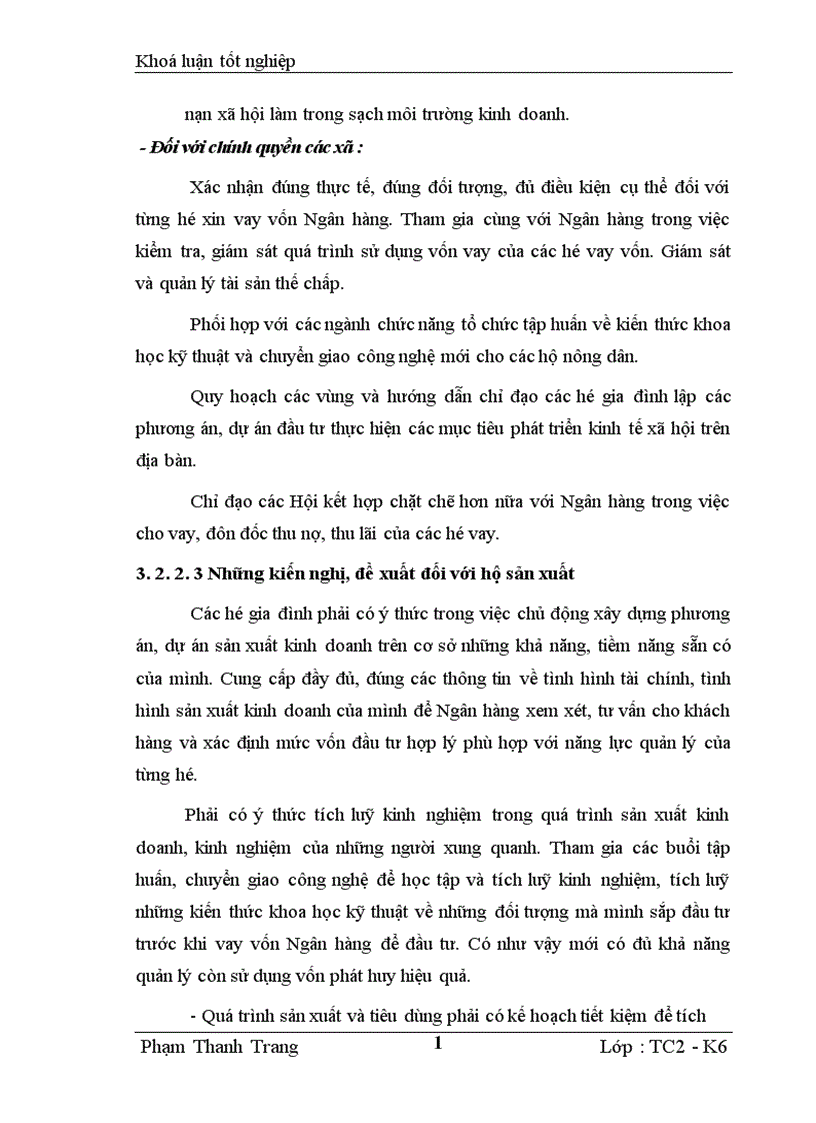 Khoá luận tốt nghiệp

nạn xã hội làm trong sạch môi trường kinh doanh.

- Đối với chính quyền các xã :

Xác nhận đúng thực tế, đúng đối tượng, đủ điều kiện cụ thể đối với từng hé xin vay vốn Ngân hàng. Tham gia cùng với Ngân hàng trong việc kiểm tra, giám sát quá trình sử dụng vốn vay của các hé vay vốn. Giám sát và quản lý tài sản thế chấp.

Phối hợp với các ngành chức năng tổ chức tập huấn về kiến thức khoa học kỹ thuật và chuyển giao công nghệ mới cho các hộ nông dân.

Quy hoạch các vùng và hướng dẫn chỉ đạo các hé gia đình lập các phương án, dự án đầu tư thực hiện các mục tiêu phát triển kinh tế xã hội trên địa bàn.

Chỉ đạo các Hội kết hợp chặt chẽ hơn nữa với Ngân hàng trong việc cho vay, đôn đốc thu nợ, thu lãi của các hé vay.

3. 2. 2. 3 Những kiến nghị, đề xuất đối với hộ sản xuất

Các hé gia đình phải có ý thức trong việc chủ động xây dựng phương án, dự án sản xuất kinh doanh trên cơ sở những khả năng, tiềm năng sẵn có của mình. Cung cấp đầy đủ, đúng các thông tin về tình hình tài chính, tình hình sản xuất kinh doanh của mình để Ngân hàng xem xét, tư vấn cho khách hàng và xác định mức vốn đầu tư hợp lý phù hợp với năng lực quản lý của từng hé.

Phải có ý thức tích luỹ kinh nghiệm trong quá trình sản xuất kinh doanh, kinh nghiệm của những người xung quanh. Tham gia các buổi tập huấn, chuyển giao công nghệ để học tập và tích luỹ kinh nghiệm, tích luỹ những kiến thức khoa học kỹ thuật về những đối tượng mà mình sắp đầu tư trước khi vay vốn Ngân hàng để đầu tư. Có như vậy mới có đủ khả năng quản lý còn sử dụng vốn phát huy hiệu quả.

- Quá trình sản xuất và tiêu dùng phải có kế hoạch tiết kiệm để tích

Phạm Thanh Trang 1 Lớp : TC2 - K6